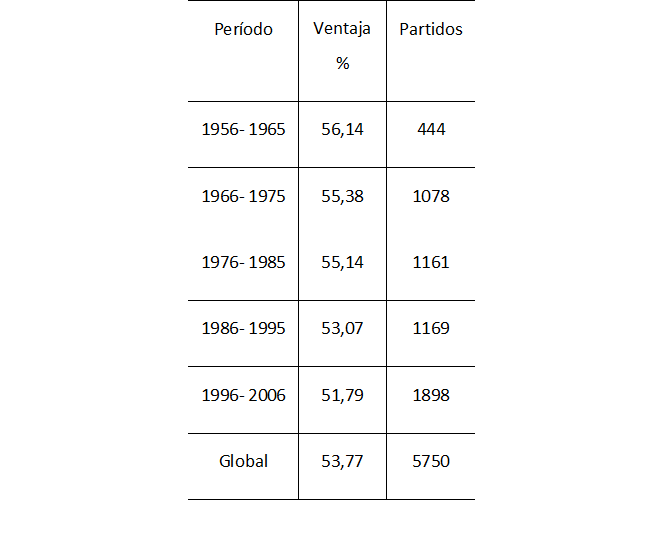 | Período | Ventaja % | Partidos |
|---|---|---|
| 1956- 1965 | 56,14 | 444 |
| 1966- 1975 | 55,38 | 1078 |
| 1976- 1985 | 55,14 | 1161 |
| 1986- 1995 | 53,07 | 1169 |
| 1996- 2006 | 51,79 | 1898 |
| Global | 53,77 | 5750 |